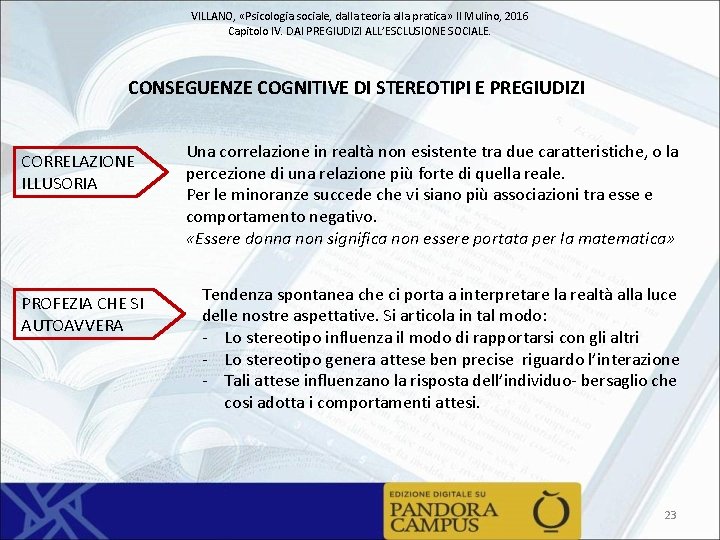 VILLANO, «Psicologia sociale, dalla teoria alla pratica» Il Mulino, 2016
Capitolo IV. DAI PREGIUDIZI ALL'ESCLUSIONE SOCIALE.

CONSEGUENZE COGNITIVE DI STEREOTIPI E PREGIUDIZI

CORRELAZIONE ILLUSORIA

Una correlazione in realtà non esistente tra due caratteristiche, o la percezione di una relazione più forte di quella reale.
Per le minoranze succede che vi siano più associazioni tra esse e comportamento negativo.
«Essere donna non significa non essere portata per la matematica»

PROFEZIA CHE SI AUTOAVVERA

Tendenza spontanea che ci porta a interpretare la realtà alla luce delle nostre aspettative. Si articola in tal modo:
- Lo stereotipo influenza il modo di rapportarsi con gli altri
- Lo stereotipo genera attese ben precise riguardo l'interazione
- Tali attese influenzano la risposta dell'individuo- bersaglio che cosi adotta i comportamenti attesi.

EDIZIONE DIGITALE SU
PANDORA CAMPUS

23